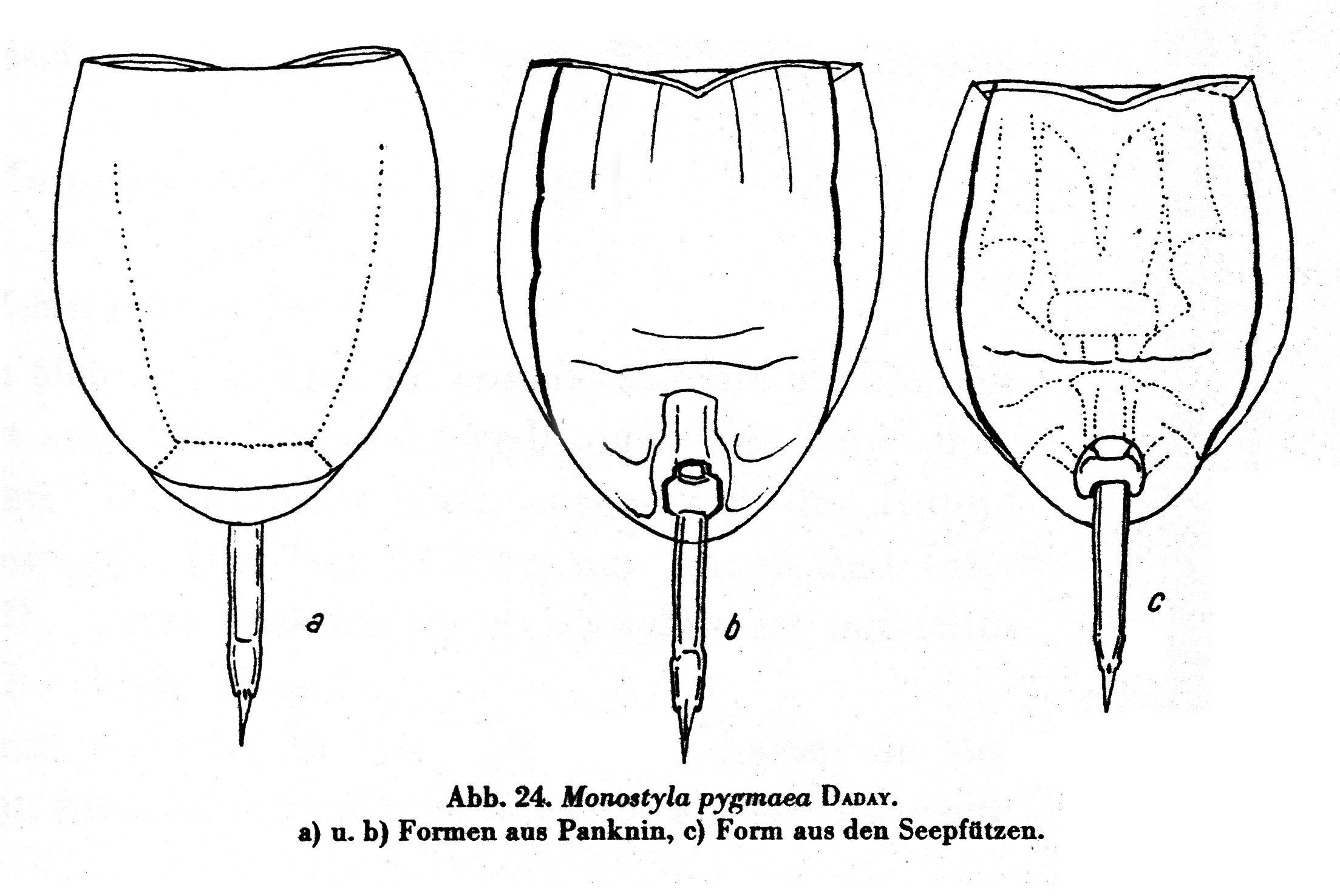 a

b

c

Abb. 24. Monostyla pygmaea DADAY.
a) u. b) Formen aus Panknin, c) Form aus den Seepfützen.